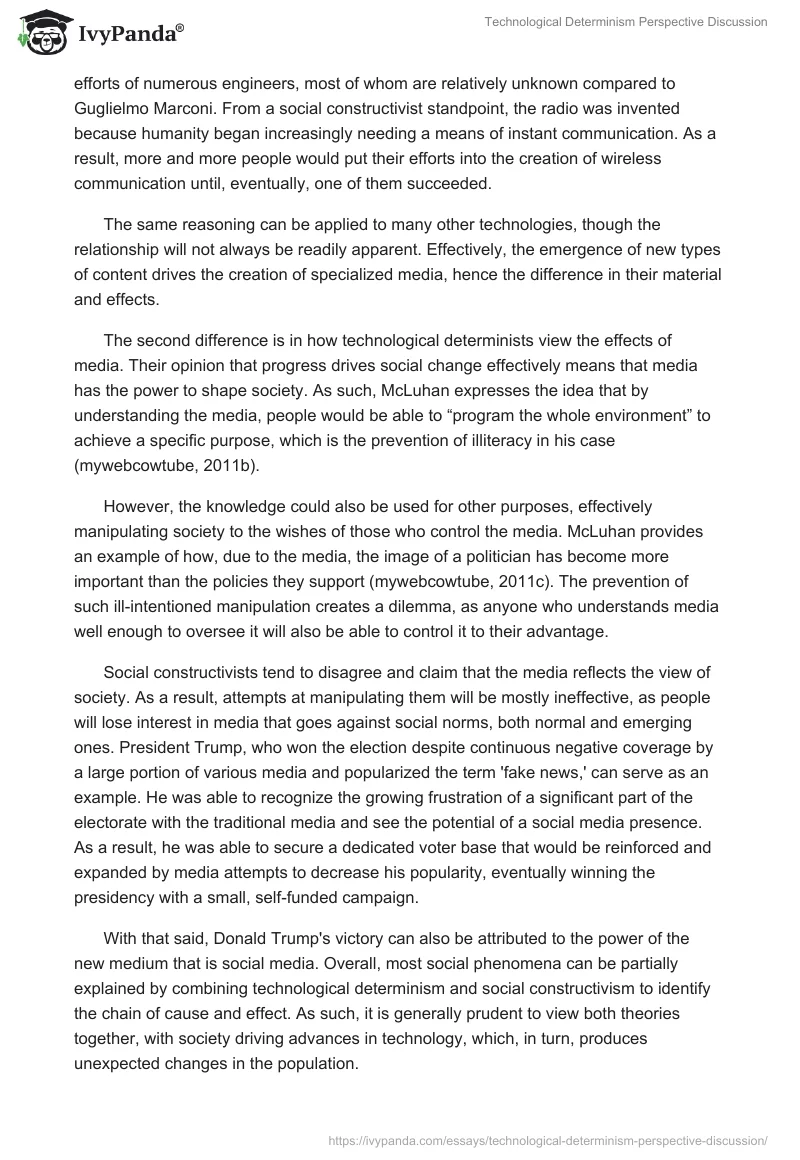 IvyPanda®

Technological Determinism Perspective Discussion

efforts of numerous engineers, most of whom are relatively unknown compared to Guglielmo Marconi. From a social constructivist standpoint, the radio was invented because humanity began increasingly needing a means of instant communication. As a result, more and more people would put their efforts into the creation of wireless communication until, eventually, one of them succeeded.

The same reasoning can be applied to many other technologies, though the relationship will not always be readily apparent. Effectively, the emergence of new types of content drives the creation of specialized media, hence the difference in their material and effects.

The second difference is in how technological determinists view the effects of media. Their opinion that progress drives social change effectively means that media has the power to shape society. As such, McLuhan expresses the idea that by understanding the media, people would be able to “program the whole environment” to achieve a specific purpose, which is the prevention of illiteracy in his case (mywebcowtube, 2011b).

However, the knowledge could also be used for other purposes, effectively manipulating society to the wishes of those who control the media. McLuhan provides an example of how, due to the media, the image of a politician has become more important than the policies they support (mywebcowtube, 2011c). The prevention of such ill-intentioned manipulation creates a dilemma, as anyone who understands media well enough to oversee it will also be able to control it to their advantage.

Social constructivists tend to disagree and claim that the media reflects the view of society. As a result, attempts at manipulating them will be mostly ineffective, as people will lose interest in media that goes against social norms, both normal and emerging ones. President Trump, who won the election despite continuous negative coverage by a large portion of various media and popularized the term 'fake news,' can serve as an example. He was able to recognize the growing frustration of a significant part of the electorate with the traditional media and see the potential of a social media presence. As a result, he was able to secure a dedicated voter base that would be reinforced and expanded by media attempts to decrease his popularity, eventually winning the presidency with a small, self-funded campaign.

With that said, Donald Trump's victory can also be attributed to the power of the new medium that is social media. Overall, most social phenomena can be partially explained by combining technological determinism and social constructivism to identify the chain of cause and effect. As such, it is generally prudent to view both theories together, with society driving advances in technology, which, in turn, produces unexpected changes in the population.

https://ivypanda.com/essays/technological-determinism-perspective-discussion/